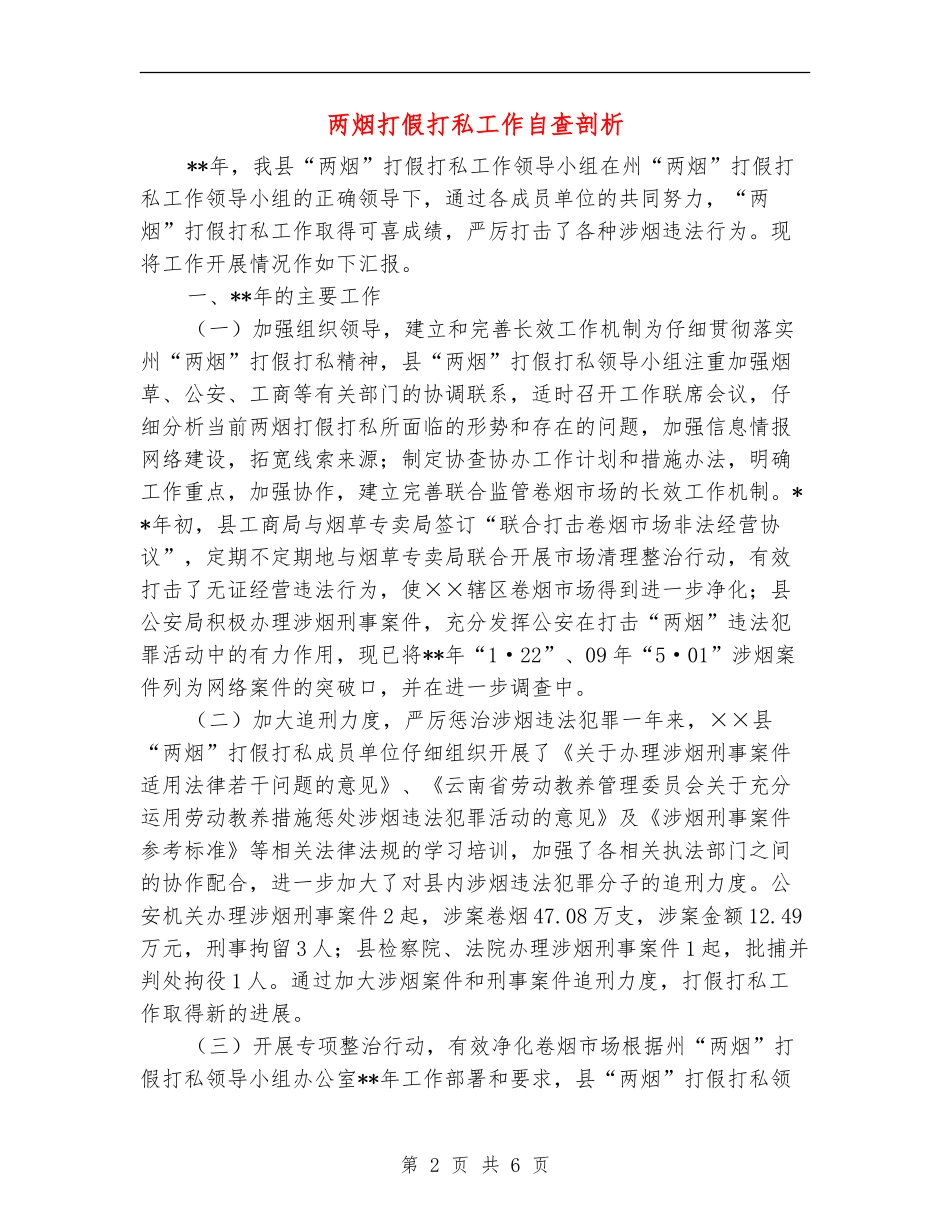 两烟打假打私工作自查剖析

**年，我县“两烟”打假打私工作领导小组在州“两烟”打假打私工作领导小组的正确领导下，通过各成员单位的共同努力，“两烟”打假打私工作取得可喜成绩，严厉打击了各种涉烟违法行为。现将工作开展情况作如下汇报。

一、**年的主要工作

（一）加强组织领导，建立和完善长效工作机制为仔细贯彻落实州“两烟”打假打私精神，县“两烟”打假打私领导小组注重加强烟草、公安、工商等有关部门的协调联系，适时召开工作联席会议，仔细分析当前两烟打假打私所面临的形势和存在的问题，加强信息情报网络建设，拓宽线索来源；制定协查协办工作计划和措施办法，明确工作重点，加强协作，建立完善联合监管卷烟市场的长效工作机制。**年初，县工商局与烟草专卖局签订“联合打击卷烟市场非法经营协议”，定期不定期地与烟草专卖局联合开展市场清理整治行动，有效打击了无证经营违法行为，使××辖区卷烟市场得到进一步净化；县公安局积极办理涉烟刑事案件，充分发挥公安在打击“两烟”违法犯罪活动中的有力作用，现已将**年“1·22”、09年“5·01”涉烟案件列为网络案件的突破口，并在进一步调查中。

（二）加大追刑力度，严厉惩治涉烟违法犯罪一年来，××县“两烟”打假打私成员单位仔细组织开展了《关于办理涉烟刑事案件适用法律若干问题的意见》、《云南省劳动教养管理委员会关于充分运用劳动教养措施惩处涉烟违法犯罪活动的意见》及《涉烟刑事案件参考标准》等相关法律法规的学习培训，加强了各相关执法部门之间的协作配合，进一步加大了对县内涉烟违法犯罪分子的追刑力度。公安机关办理涉烟刑事案件2起，涉案卷烟47.08万支，涉案金额12.49万元，刑事拘留3人；县检察院、法院办理涉烟刑事案件1起，批捕并判处拘役1人。通过加大涉烟案件和刑事案件追刑力度，打假打私工作取得新的进展。

（三）开展专项整治行动，有效净化卷烟市场根据州“两烟”打假打私领导小组办公室**年工作部署和要求，县“两烟”打假打私领

第 2 页 共 6 页